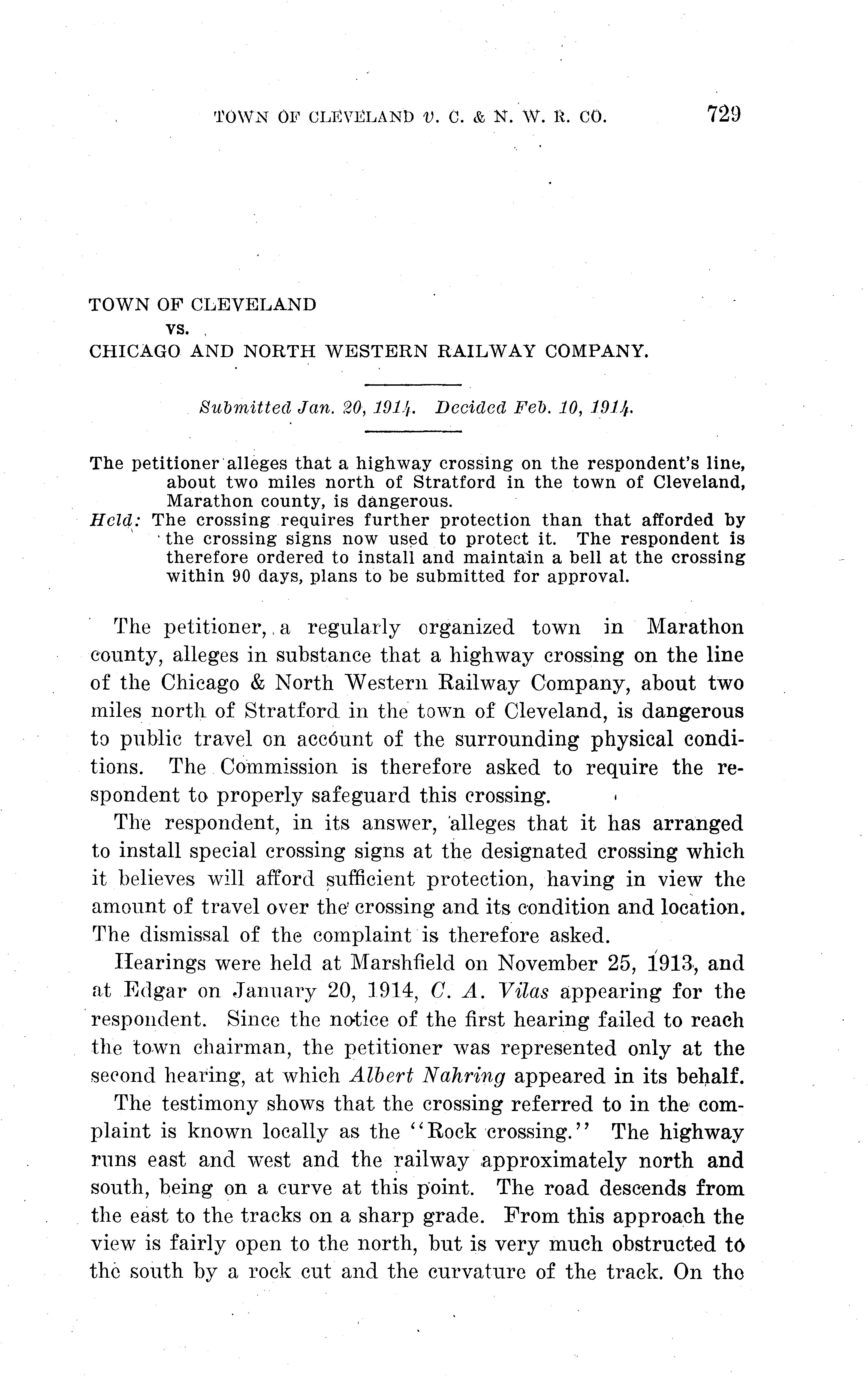 TOWN OF CLEVELAND v. C. & N. W. R. CO. 729

TOWN OF CLEVELAND
vs.
CHICAGO AND NORTH WESTERN RAILWAY COMPANY.

Submitted Jan. 20, 1914. Decided Feb. 10, 1914.

The petitioner alleges that a highway crossing on the respondent's line, about two miles north of Stratford in the town of Cleveland, Marathon county, is dangerous.
Held: The crossing requires further protection than that afforded by the crossing signs now used to protect it. The respondent is therefore ordered to install and maintain a bell at the crossing within 90 days, plans to be submitted for approval.

The petitioner, a regularly organized town in Marathon county, alleges in substance that a highway crossing on the line of the Chicago & North Western Railway Company, about two miles north of Stratford in the town of Cleveland, is dangerous to public travel on account of the surrounding physical conditions. The Commission is therefore asked to require the respondent to properly safeguard this crossing.

The respondent, in its answer, alleges that it has arranged to install special crossing signs at the designated crossing which it believes will afford sufficient protection, having in view the amount of travel over the crossing and its condition and location. The dismissal of the complaint is therefore asked.

Hearings were held at Marshfield on November 25, 1913, and at Edgar on January 20, 1914, C. A. Vilas appearing for the respondent. Since the notice of the first hearing failed to reach the town chairman, the petitioner was represented only at the second hearing, at which Albert Nahring appeared in its behalf.

The testimony shows that the crossing referred to in the complaint is known locally as the "Rock crossing." The highway runs east and west and the railway approximately north and south, being on a curve at this point. The road descends from the east to the tracks on a sharp grade. From this approach the view is fairly open to the north, but is very much obstructed to the south by a rock cut and the curvature of the track. On the